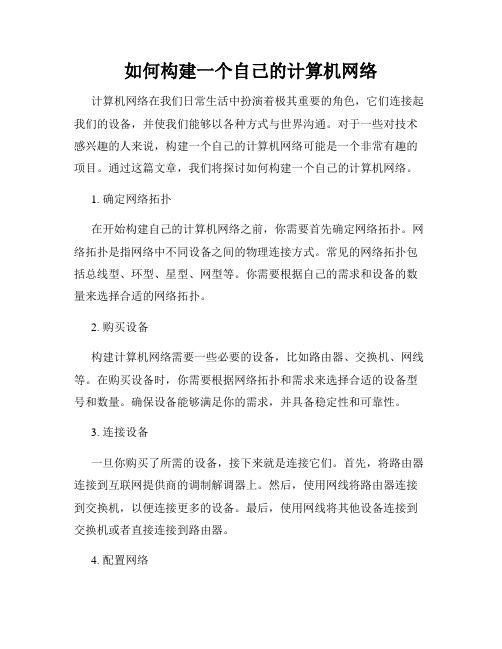 如何构建一个自己的计算机网络

计算机网络在我们日常生活中扮演着极其重要的角色，它们连接起我们的设备，并使我们能够以各种方式与世界沟通。对于一些对技术感兴趣的人来说，构建一个自己的计算机网络可能是一个非常有趣的项目。通过这篇文章，我们将探讨如何构建一个自己的计算机网络。

1. 确定网络拓扑

在开始构建自己的计算机网络之前，你需要首先确定网络拓扑。网络拓扑是指网络中不同设备之间的物理连接方式。常见的网络拓扑包括总线型、环型、星型、网型等。你需要根据自己的需求和设备的数量来选择合适的网络拓扑。

2. 购买设备

构建计算机网络需要一些必要的设备，比如路由器、交换机、网线等。在购买设备时，你需要根据网络拓扑和需求来选择合适的设备型号和数量。确保设备能够满足你的需求，并具备稳定性和可靠性。

3. 连接设备

一旦你购买了所需的设备，接下来就是连接它们。首先，将路由器连接到互联网提供商的调制解调器上。然后，使用网线将路由器连接到交换机，以便连接更多的设备。最后，使用网线将其他设备连接到交换机或者直接连接到路由器。

4. 配置网络